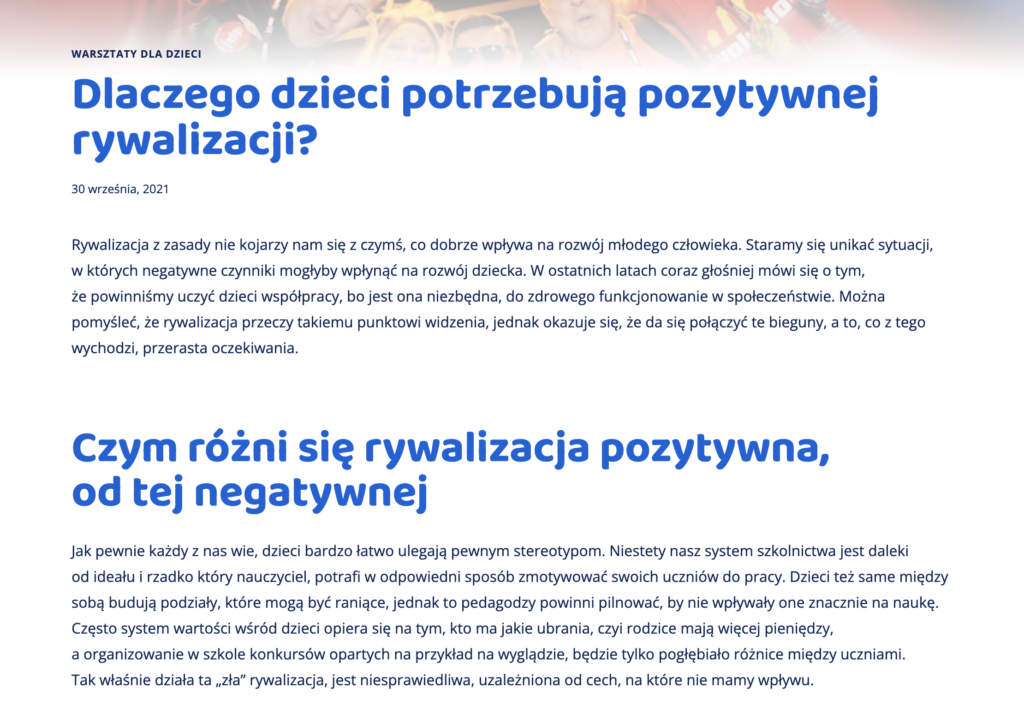 WARSZTATY DLA DZIECI

Dlaczego dzieci potrzebują pozytywnej rywalizacji?

30 września, 2021

Rywalizacja z zasady nie kojarzy nam się z czymś, co dobrze wpływa na rozwój młodego człowieka. Staramy się unikać sytuacji, w których negatywne czynniki mogłyby wpłynąć na rozwój dziecka. W ostatnich latach coraz głośniej mówi się o tym, że powinniśmy uczyć dzieci współpracy, bo jest ona niezbędna, do zdrowego funkcjonowanie w społeczeństwie. Można pomyśleć, że rywalizacja przeczy takiemu punktowi widzenia, jednak okazuje się, że da się połączyć te bieguny, a to, co z tego wychodzi, przerasta oczekiwania.

Czym różni się rywalizacja pozytywna, od tej negatywnej

Jak pewnie każdy z nas wie, dzieci bardzo łatwo ulegają pewnym stereotypom. Niestety nasz system szkolnictwa jest daleki od ideału i rzadko który nauczyciel, potrafi w odpowiedni sposób zmotywować swoich uczniów do pracy. Dzieci też same między sobą budują podziały, które mogą być raniące, jednak to pedagodzy powinni pilnować, by nie wpływały one znacznie na naukę. Często system wartości wśród dzieci opiera się na tym, kto ma jakie ubrania, czyi rodzice mają więcej pieniędzy, a organizowanie w szkole konkursów opartych na przykład na wyglądzie, będzie tylko pogłębiało różnice między uczniami. Tak właśnie działa ta „zła” rywalizacja, jest niesprawiedliwa, uzależniona od cech, na które nie mamy wpływu.